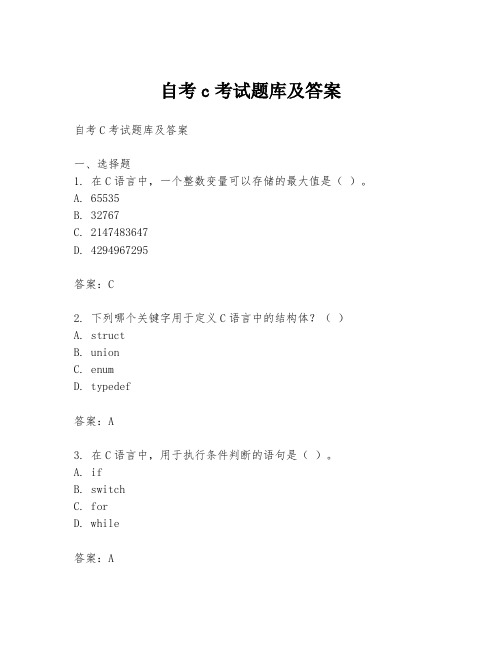 自考 c 考试题库及答案

自考 C 考试题库及答案

一、选择题
1. 在 C 语言中，一个整数变量可以存储的最大值是（ ）。
A. 65535
B. 32767
C. 2147483647
D. 4294967295

答案：C

2. 下列哪个关键字用于定义 C 语言中的结构体？（ ）
A. struct
B. union
C. enum
D. typedef

答案：A

3. 在 C 语言中，用于执行条件判断的语句是（ ）。
A. if
B. switch
C. for
D. while

答案：A